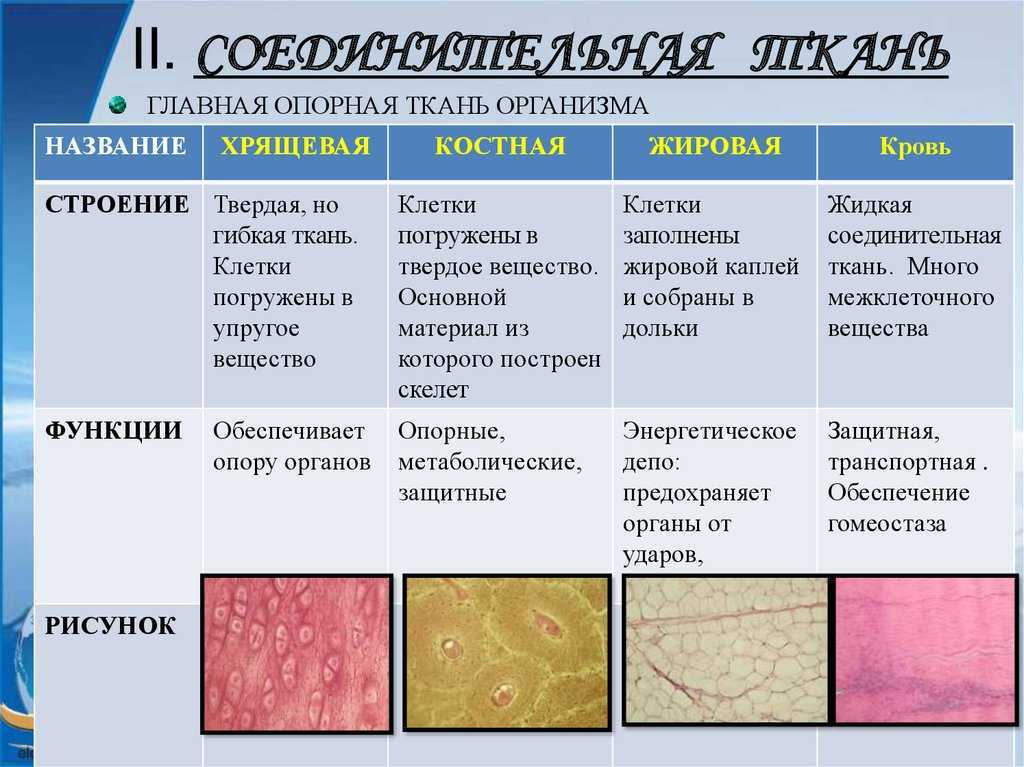 II. СОЕДИНИТЕЛЬНАЯ ТКАНЬ

ГЛАВНАЯ ОПОРНАЯ ТКАНЬ ОРГАНИЗМА

| НАЗВАНИЕ | ХРЯЩЕВАЯ | КОСТНАЯ | ЖИРОВАЯ | Кровь |
|---|---|---|---|---|
| СТРОЕНИЕ | Твердая, но гибкая ткань. Клетки погружены в упругое вещество | Клетки погружены в твердое вещество. Основной материал из которого построен скелет | Клетки заполнены жировой каплей и собраны в дольки | Жидкая соединительная ткань. Много межклеточного вещества |
| ФУНКЦИИ | Обеспечивает опору органов | Опорные, метаболические, защитные | Энергетическое депо: предохраняет органы от ударов, | Защитная, транспортная . Обеспечение гомеостаза |
| РИСУНОК | | | | |